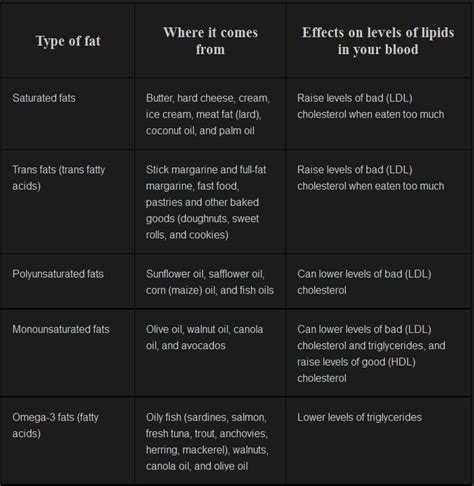 | Type of fat | Where it comes from | Effects on levels of lipids in your blood |
|---|---|---|
| Saturated fats | Butter, hard cheese, cream, ice cream, meat fat (lard), coconut oil, and palm oil | Raise levels of bad (LDL) cholesterol when eaten too much |
| Trans fats (trans fatty acids) | Stick margarine and full-fat margarine, fast food, pastries and other baked goods (doughnuts, sweet rolls, and cookies) | Raise levels of bad (LDL) cholesterol when eaten too much |
| Polyunsaturated fats | Sunflower oil, safflower oil, corn (maize) oil, and fish oils | Can lower levels of bad (LDL) cholesterol |
| Monounsaturated fats | Olive oil, walnut oil, canola oil, and avocados | Can lower levels of bad (LDL) cholesterol and triglycerides, and raise levels of good (HDL) cholesterol |
| Omega-3 fats (fatty acids) | Oily fish (sardines, salmon, fresh tuna, trout, anchovies, herring, mackerel), walnuts, canola oil, and olive oil | Lower levels of triglycerides |